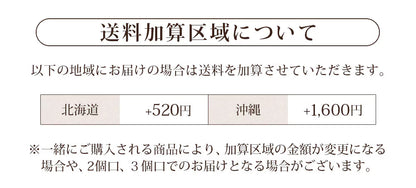 送料加算区域について

以下の地域にお届けの場合は送料を加算させていただきます。

| 北海道 | +520円 | 沖縄 | +1,600円 |
|---|---|---|---|

※一緒にご購入される商品により、加算区域の金額が変更になる場合や、2個口、3個口でのお届けとなる場合がございます。